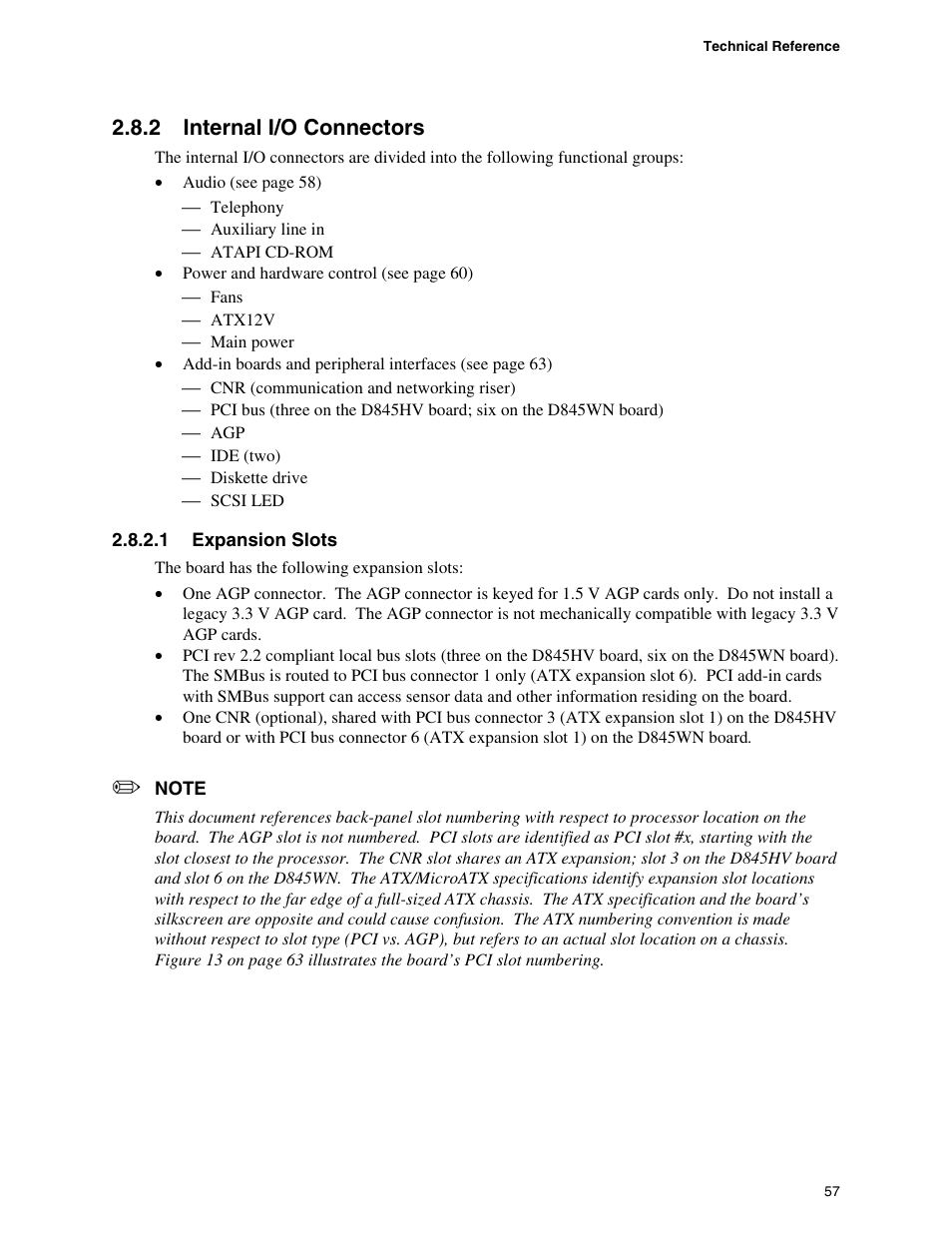 Technical Reference

2.8.2 Internal I/O Connectors

The internal I/O connectors are divided into the following functional groups:

• Audio (see page 58)
— Telephony
— Auxiliary line in
— ATAPI CD-ROM
• Power and hardware control (see page 60)
— Fans
— ATX12V
— Main power
• Add-in boards and peripheral interfaces (see page 63)
— CNR (communication and networking riser)
— PCI bus (three on the D845HV board; six on the D845WN board)
— AGP
— IDE (two)
— Diskette drive
— SCSI LED

2.8.2.1 Expansion Slots

The board has the following expansion slots:

• One AGP connector. The AGP connector is keyed for 1.5 V AGP cards only. Do not install a legacy 3.3 V AGP card. The AGP connector is not mechanically compatible with legacy 3.3 V AGP cards.
• PCI rev 2.2 compliant local bus slots (three on the D845HV board, six on the D845WN board). The SMBus is routed to PCI bus connector 1 only (ATX expansion slot 6). PCI add-in cards with SMBus support can access sensor data and other information residing on the board.
• One CNR (optional), shared with PCI bus connector 3 (ATX expansion slot 1) on the D845HV board or with PCI bus connector 6 (ATX expansion slot 1) on the D845WN board.

NOTE

This document references back-panel slot numbering with respect to processor location on the board. The AGP slot is not numbered. PCI slots are identified as PCI slot #x, starting with the slot closest to the processor. The CNR slot shares an ATX expansion; slot 3 on the D845HV board and slot 6 on the D845WN. The ATX/MicroATX specifications identify expansion slot locations with respect to the far edge of a full-sized ATX chassis. The ATX specification and the board's silkscreen are opposite and could cause confusion. The ATX numbering convention is made without respect to slot type (PCI vs. AGP), but refers to an actual slot location on a chassis. Figure 13 on page 63 illustrates the board's PCI slot numbering.

57